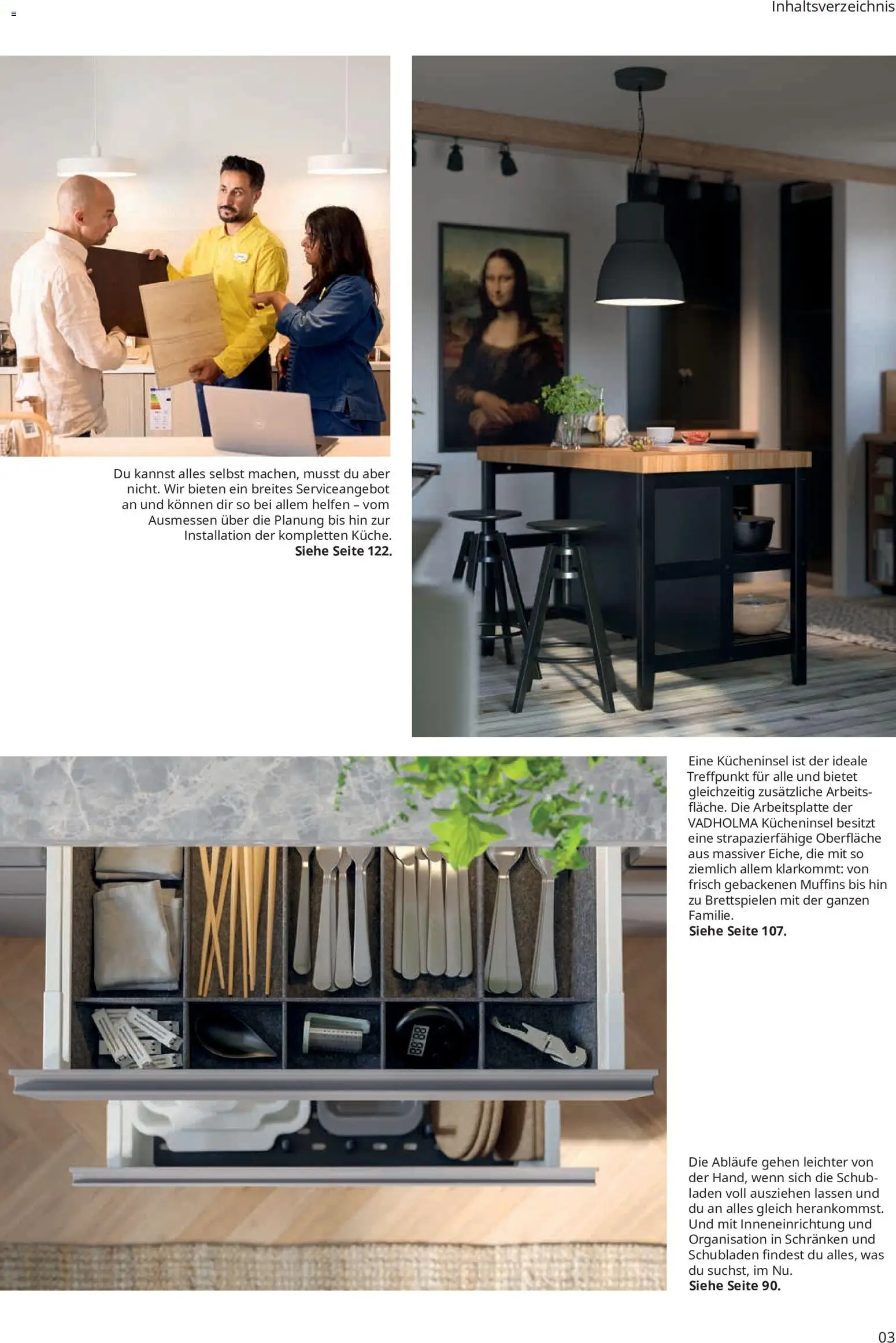 Inhaltsverzeichnis

Du kannst alles selbst machen, musst du aber nicht. Wir bieten ein breites Serviceangebot an und können dir so bei allem helfen – vom Ausmessen über die Planung bis hin zur Installation der kompletten Küche.
**Siehe Seite 122.**

Eine Kücheninsel ist der ideale Treffpunkt für alle und bietet gleichzeitig zusätzliche Arbeitsfläche. Die Arbeitsplatte der VADHOLMA Kücheninsel besitzt eine strapazierfähige Oberfläche aus massiver Eiche, die mit so ziemlich allem klarkommt: von frisch gebackenen Muffins bis hin zu Brettspielen mit der ganzen Familie.
**Siehe Seite 107.**

Die Abläufe gehen leichter von der Hand, wenn sich die Schubladen voll ausziehen lassen und du an alles gleich herankommst. Und mit Inneneinrichtung und Organisation in Schränken und Schubladen findest du alles, was du suchst, im Nu.
**Siehe Seite 90.**

03